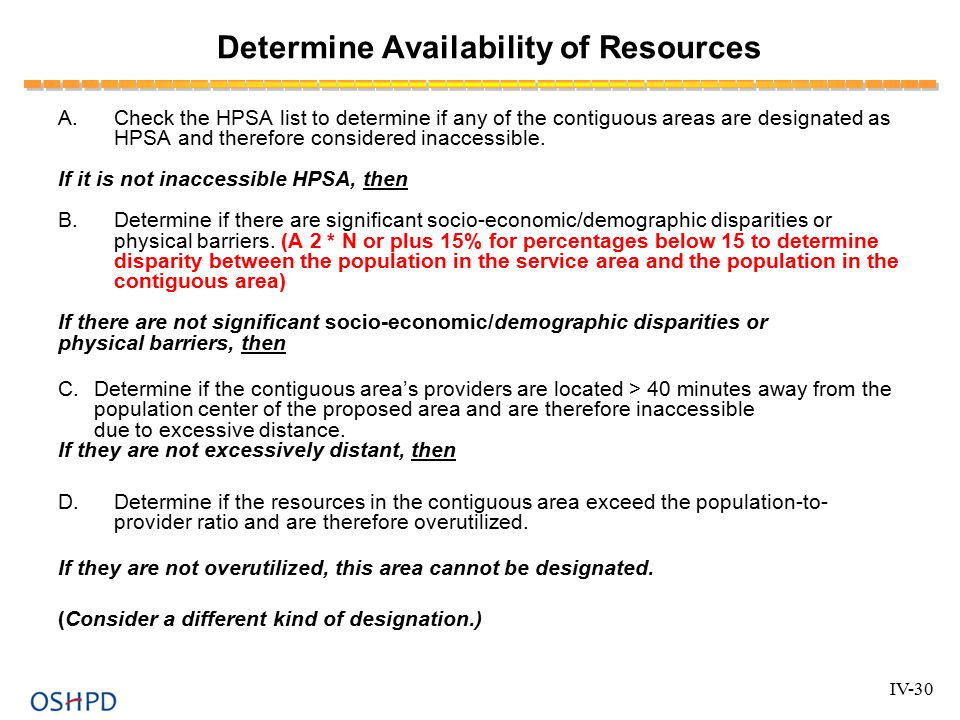 Determine Availability of Resources

A. Check the HPSA list to determine if any of the contiguous areas are designated as HPSA and therefore considered inaccessible.

If it is not inaccessible HPSA, then

B. Determine if there are significant socio-economic/demographic disparities or physical barriers. (A 2 * N or plus 15% for percentages below 15 to determine disparity between the population in the service area and the population in the contiguous area)

If there are not significant socio-economic/demographic disparities or physical barriers, then

C. Determine if the contiguous area's providers are located > 40 minutes away from the population center of the proposed area and are therefore inaccessible due to excessive distance.
If they are not excessively distant, then

D. Determine if the resources in the contiguous area exceed the population-to-provider ratio and are therefore overutilized.

If they are not overutilized, this area cannot be designated.

(Consider a different kind of designation.)

OSHPD

IV-30